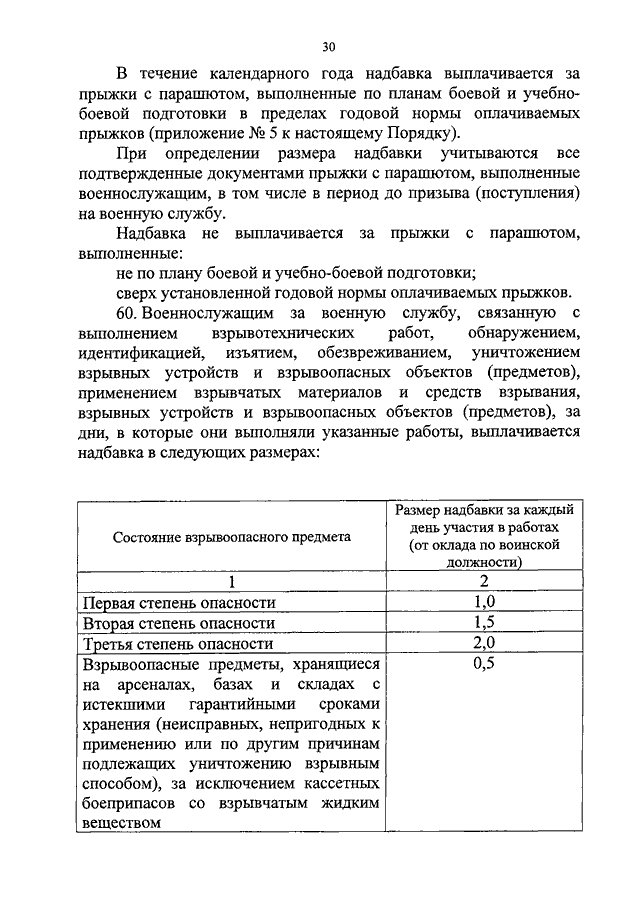 30

В течение календарного года надбавка выплачивается за прыжки с парашютом, выполненные по планам боевой и учебно-боевой подготовки в пределах годовой нормы оплачиваемых прыжков (приложение № 5 к настоящему Порядку).

При определении размера надбавки учитываются все подтвержденные документами прыжки с парашютом, выполненные военнослужащим, в том числе в период до призыва (поступления) на военную службу.

Надбавка не выплачивается за прыжки с парашютом, выполненные:

не по плану боевой и учебно-боевой подготовки;

сверх установленной годовой нормы оплачиваемых прыжков.

60. Военнослужащим за военную службу, связанную с выполнением взрывотехнических работ, обнаружением, идентификацией, изъятием, обезвреживанием, уничтожением взрывных устройств и взрывоопасных объектов (предметов), применением взрывчатых материалов и средств взрывания, взрывных устройств и взрывоопасных объектов (предметов), за дни, в которые они выполняли указанные работы, выплачивается надбавка в следующих размерах:

| Состояние взрывоопасного предмета | Размер надбавки за каждый день участия в работах (от оклада по воинской должности) |
|---|---|
| 1 | 2 |
| Первая степень опасности | 1,0 |
| Вторая степень опасности | 1,5 |
| Третья степень опасности | 2,0 |
| Взрывоопасные предметы, хранящиеся на арсеналах, базах и складах с истекшими гарантийными сроками хранения (неисправных, непригодных к применению или по другим причинам подлежащих уничтожению взрывным способом), за исключением кассетных боеприпасов со взрывчатым жидким веществом | 0,5 |